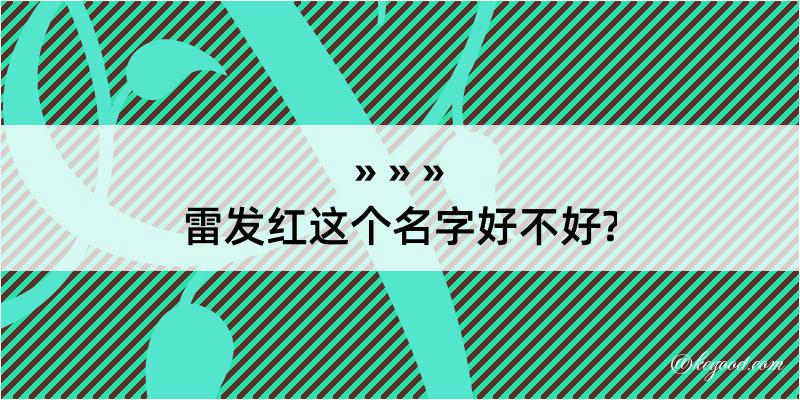 » » »
雷发红这个名字好不好?

@kegood.com